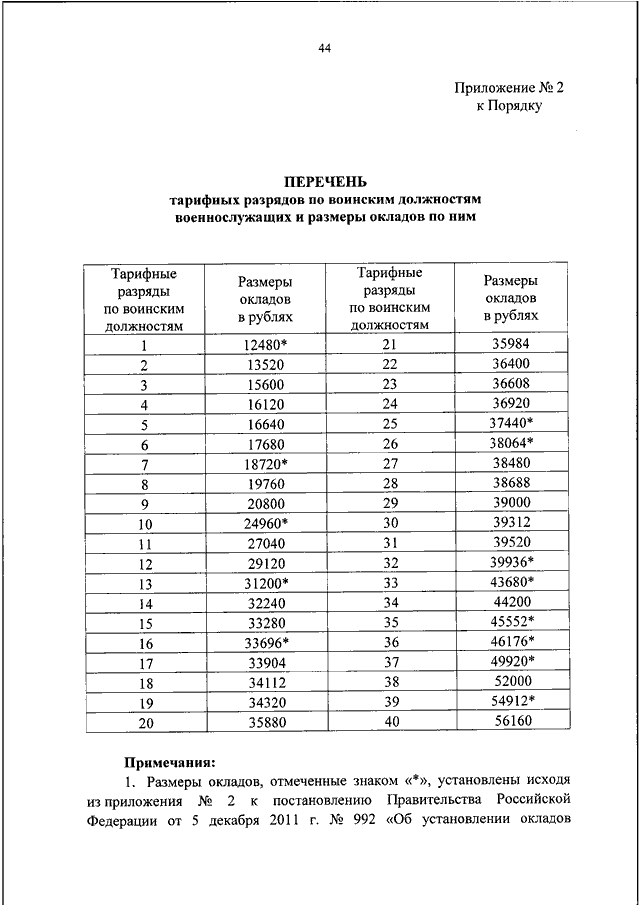 44

Приложение № 2
к Порядку

ПЕРЕЧЕНЬ
тарифных разрядов по воинским должностям военнослужащих и размеры окладов по ним

| Тарифные разряды по воинским должностям | Размеры окладов в рублях | Тарифные разряды по воинским должностям | Размеры окладов в рублях |
|---|---|---|---|
| 1 | 12480* | 21 | 35984 |
| 2 | 13520 | 22 | 36400 |
| 3 | 15600 | 23 | 36608 |
| 4 | 16120 | 24 | 36920 |
| 5 | 16640 | 25 | 37440* |
| 6 | 17680 | 26 | 38064* |
| 7 | 18720* | 27 | 38480 |
| 8 | 19760 | 28 | 38688 |
| 9 | 20800 | 29 | 39000 |
| 10 | 24960* | 30 | 39312 |
| 11 | 27040 | 31 | 39520 |
| 12 | 29120 | 32 | 39936* |
| 13 | 31200* | 33 | 43680* |
| 14 | 32240 | 34 | 44200 |
| 15 | 33280 | 35 | 45552* |
| 16 | 33696* | 36 | 46176* |
| 17 | 33904 | 37 | 49920* |
| 18 | 34112 | 38 | 52000 |
| 19 | 34320 | 39 | 54912* |
| 20 | 35880 | 40 | 56160 |

Примечания:
1. Размеры окладов, отмеченные знаком «*», установлены исходя из приложения № 2 к постановлению Правительства Российской Федерации от 5 декабря 2011 г. № 992 «Об установлении окладов